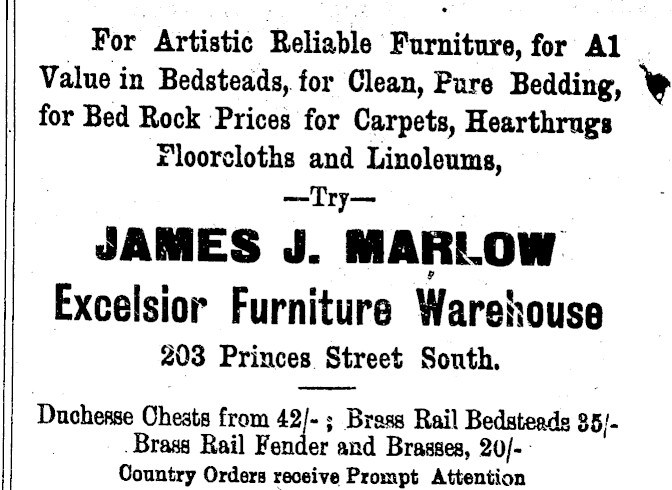 For Artistic Reliable Furniture, for A1 Value in Bedsteads, for Clean, Pure Bedding, for Bed Rock Prices for Carpets, Hearthrugs Floorcloths and Linoleums,

—Try—

JAMES J. MARLOW

Excelsior Furniture Warehouse

203 Princes Street South.

Duchesse Chests from 42/- ; Brass Rail Bedsteads 35/- Brass Rail Fender and Brasses, 20/-

Country Orders receive Prompt Attention